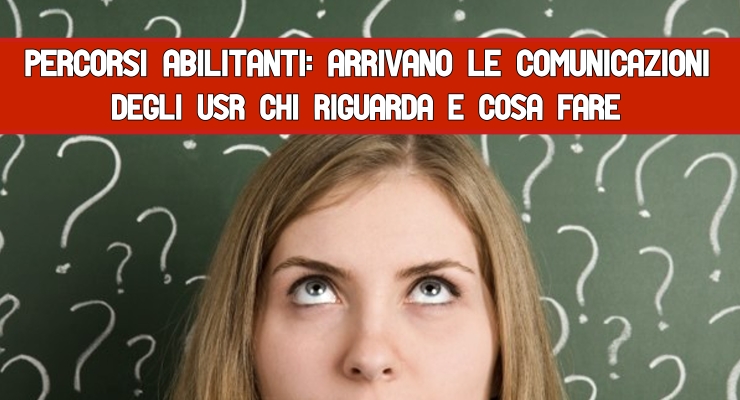 PERCORSI ABILITANTI: ARRIVANO LE COMUNICAZIONI DEGLI USR CHI RIGUARDA E COSA FARE